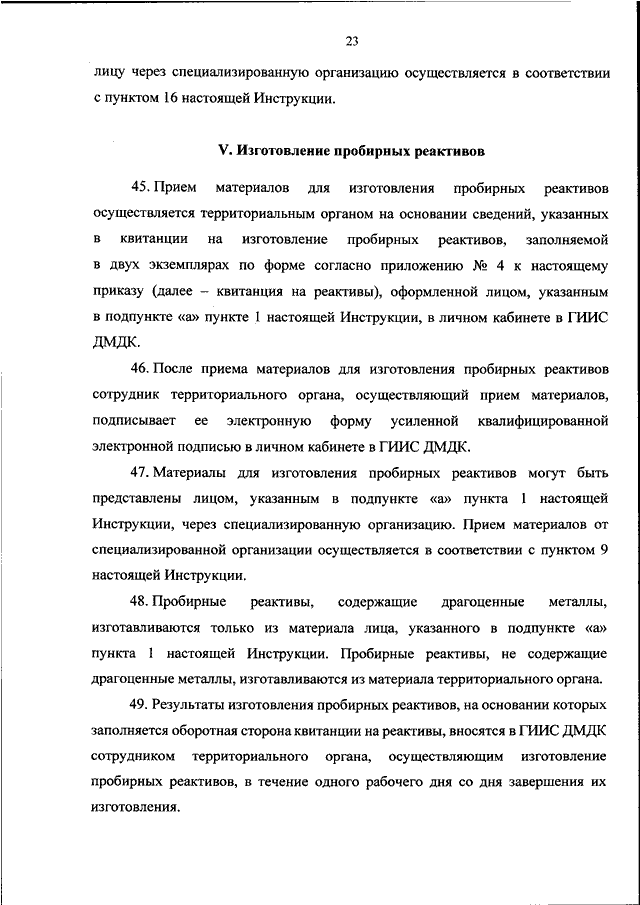 23

лицу через специализированную организацию осуществляется в соответствии с пунктом 16 настоящей Инструкции.

V. Изготовление пробирных реактивов

45. Прием материалов для изготовления пробирных реактивов осуществляется территориальным органом на основании сведений, указанных в квитанции на изготовление пробирных реактивов, заполняемой в двух экземплярах по форме согласно приложению № 4 к настоящему приказу (далее – квитанция на реактивы), оформленной лицом, указанным в подпункте «а» пункте 1 настоящей Инструкции, в личном кабинете в ГИИС ДМДК.

46. После приема материалов для изготовления пробирных реактивов сотрудник территориального органа, осуществляющий прием материалов, подписывает ее электронную форму усиленной квалифицированной электронной подписью в личном кабинете в ГИИС ДМДК.

47. Материалы для изготовления пробирных реактивов могут быть представлены лицом, указанным в подпункте «а» пункта 1 настоящей Инструкции, через специализированную организацию. Прием материалов от специализированной организации осуществляется в соответствии с пунктом 9 настоящей Инструкции.

48. Пробирные реактивы, содержащие драгоценные металлы, изготавливаются только из материала лица, указанного в подпункте «а» пункта 1 настоящей Инструкции. Пробирные реактивы, не содержащие драгоценные металлы, изготавливаются из материала территориального органа.

49. Результаты изготовления пробирных реактивов, на основании которых заполняется оборотная сторона квитанции на реактивы, вносятся в ГИИС ДМДК сотрудником территориального органа, осуществляющим изготовление пробирных реактивов, в течение одного рабочего дня со дня завершения их изготовления.